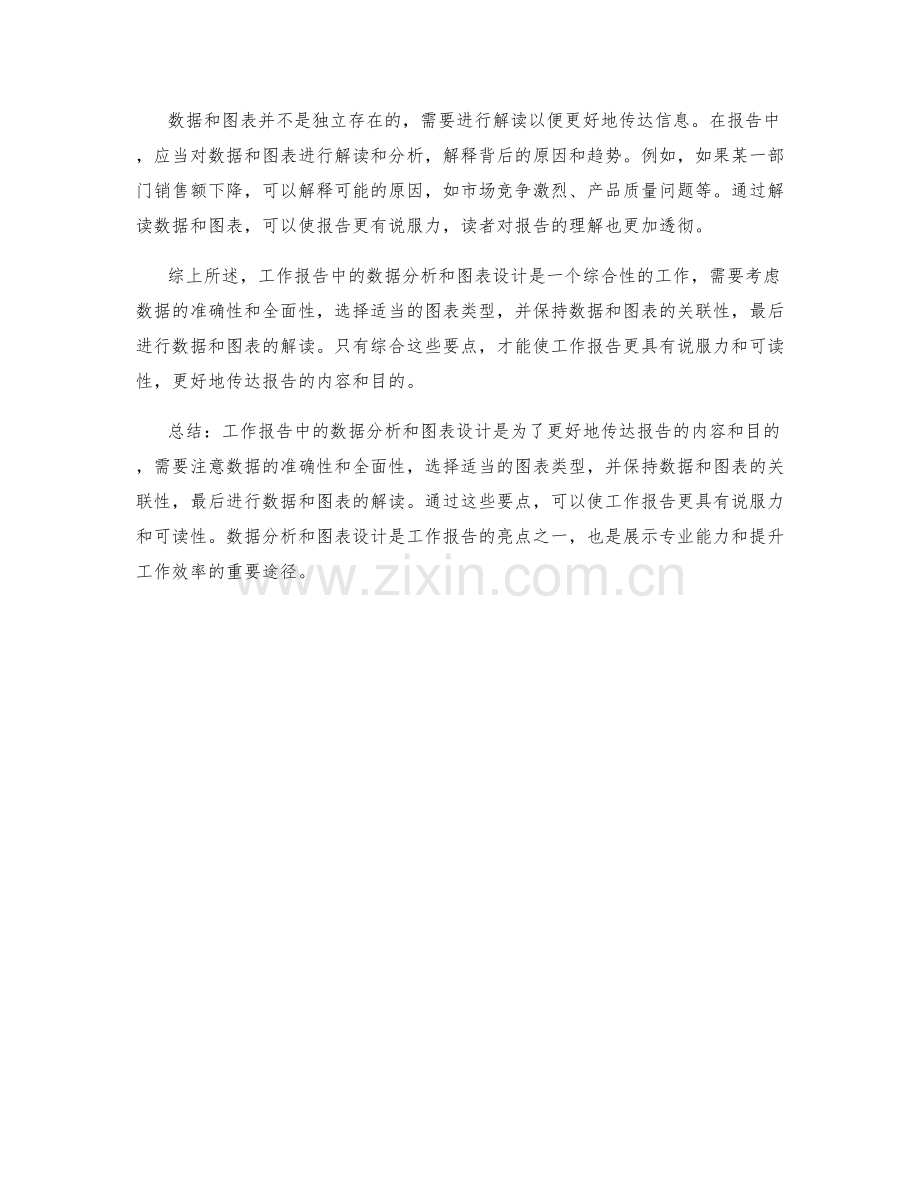 数据和图表并不是独立存在的，需要进行解读以便更好地传达信息。在报告中，应当对数据和图表进行解读和分析，解释背后的原因和趋势。例如，如果某一部门销售额下降，可以解释可能的原因，如市场竞争激烈、产品质量问题等。通过解读数据和图表，可以使报告更有说服力，读者对报告的理解也更加透彻。

综上所述，工作报告中的数据分析和图表设计是一个综合性的工作，需要考虑数据的准确性和全面性，选择适当的图表类型，并保持数据和图表的关联性，最后进行数据和图表的解读。只有综合这些要点，才能使工作报告更具有说服力和可读性，更好地传达报告的内容和目的。

总结：工作报告中的数据分析和图表设计是为了更好地传达报告的内容和目的，需要注意数据的准确性和全面性，选择适当的图表类型，并保持数据和图表的关联性，最后进行数据和图表的解读。通过这些要点，可以使工作报告更具有说服力和可读性。数据分析和图表设计是工作报告的亮点之一，也是展示专业能力和提升工作效率的重要途径。

www.zixin.com.cn